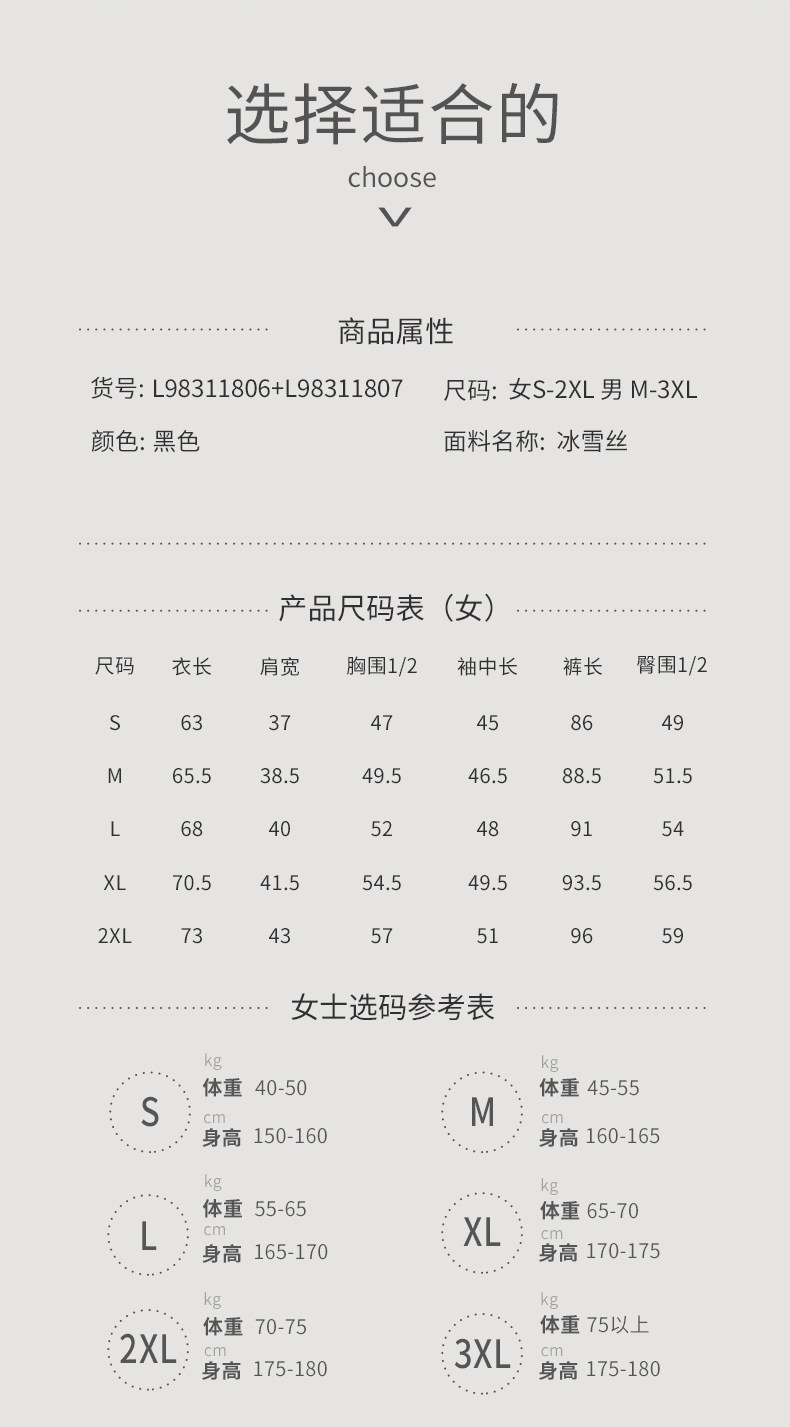 选择适合的

choose

商品属性

货号: L98311806+L98311807

尺码: 女S-2XL 男 M-3XL

颜色: 黑色

面料名称: 冰雪丝

产品尺码表（女）

| 尺码 | 衣长 | 肩宽 | 胸围1/2 | 袖中长 | 裤长 | 臀围1/2 |
|---|---|---|---|---|---|---|
| S | 63 | 37 | 47 | 45 | 86 | 49 |
| M | 65.5 | 38.5 | 49.5 | 46.5 | 88.5 | 51.5 |
| L | 68 | 40 | 52 | 48 | 91 | 54 |
| XL | 70.5 | 41.5 | 54.5 | 49.5 | 93.5 | 56.5 |
| 2XL | 73 | 43 | 57 | 51 | 96 | 59 |

女士选码参考表

S
kg
体重 40-50
cm
身高 150-160

M
kg
体重 45-55
cm
身高 160-165

L
kg
体重 55-65
cm
身高 165-170

XL
kg
体重 65-70
cm
身高 170-175

2XL
kg
体重 70-75
cm
身高 175-180

3XL
kg
体重 75以上
cm
身高 175-180